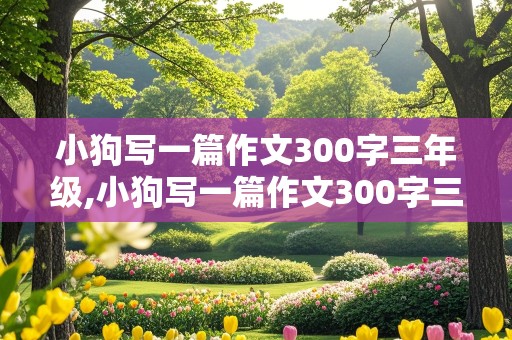 小狗写一篇作文300字三年级,小狗写一篇作文300字三